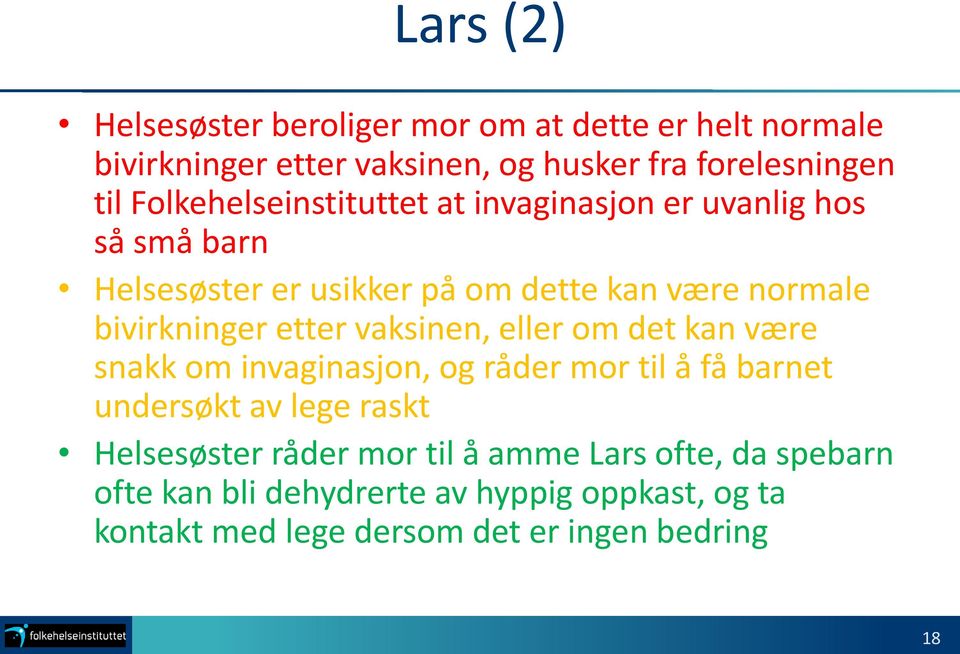 Lars (2)

• Helsesøster beroliger mor om at dette er helt normale bivirkninger etter vaksinen, og husker fra forelesningen til Folkehelseinstituttet at invaginasjon er uvanlig hos så små barn

• Helsesøster er usikker på om dette kan være normale bivirkninger etter vaksinen, eller om det kan være snakk om invaginasjon, og råder mor til å få barnet undersøkt av lege raskt

• Helsesøster råder mor til å amme Lars ofte, da spebarn ofte kan bli dehydrerte av hyppig oppkast, og ta kontakt med lege dersom det er ingen bedring

folkehelseinstituttet

18